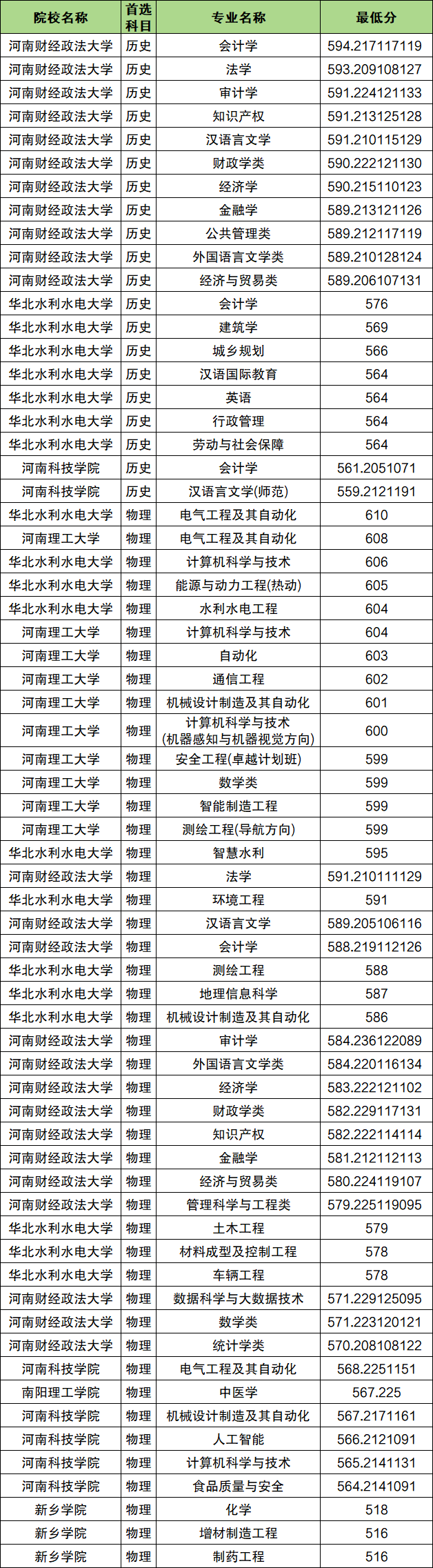 | 院校名称 | 首选科目 | 专业名称 | 最低分 |
|---|---|---|---|
| 河南财经政法大学 | 历史 | 会计学 | 594.217117119 |
| 河南财经政法大学 | 历史 | 法学 | 593.209108127 |
| 河南财经政法大学 | 历史 | 审计学 | 591.224121133 |
| 河南财经政法大学 | 历史 | 知识产权 | 591.213125128 |
| 河南财经政法大学 | 历史 | 汉语言文学 | 591.210115129 |
| 河南财经政法大学 | 历史 | 财政学类 | 590.222121130 |
| 河南财经政法大学 | 历史 | 经济学 | 590.215110123 |
| 河南财经政法大学 | 历史 | 金融学 | 589.213121126 |
| 河南财经政法大学 | 历史 | 公共管理类 | 589.212117119 |
| 河南财经政法大学 | 历史 | 外国语言文学类 | 589.210128124 |
| 河南财经政法大学 | 历史 | 经济与贸易类 | 589.206107131 |
| 华北水利水电大学 | 历史 | 会计学 | 576 |
| 华北水利水电大学 | 历史 | 建筑学 | 569 |
| 华北水利水电大学 | 历史 | 城乡规划 | 566 |
| 华北水利水电大学 | 历史 | 汉语国际教育 | 564 |
| 华北水利水电大学 | 历史 | 英语 | 564 |
| 华北水利水电大学 | 历史 | 行政管理 | 564 |
| 华北水利水电大学 | 历史 | 劳动与社会保障 | 564 |
| 河南科技学院 | 历史 | 会计学 | 561.2051071 |
| 河南科技学院 | 历史 | 汉语言文学(师范) | 559.2121191 |
| 华北水利水电大学 | 物理 | 电气工程及其自动化 | 610 |
| 河南理工大学 | 物理 | 电气工程及其自动化 | 608 |
| 华北水利水电大学 | 物理 | 计算机科学与技术 | 606 |
| 华北水利水电大学 | 物理 | 能源与动力工程(热动) | 605 |
| 华北水利水电大学 | 物理 | 水利水电工程 | 604 |
| 河南理工大学 | 物理 | 计算机科学与技术 | 604 |
| 河南理工大学 | 物理 | 自动化 | 603 |
| 河南理工大学 | 物理 | 通信工程 | 602 |
| 河南理工大学 | 物理 | 机械设计制造及其自动化 | 601 |
| 河南理工大学 | 物理 | 计算机科学与技术(机器感知与机器视觉方向) | 600 |
| 河南理工大学 | 物理 | 安全工程(卓越计划班) | 599 |
| 河南理工大学 | 物理 | 数学类 | 599 |
| 河南理工大学 | 物理 | 智能制造工程 | 599 |
| 河南理工大学 | 物理 | 测绘工程(导航方向) | 599 |
| 华北水利水电大学 | 物理 | 智慧水利 | 595 |
| 河南财经政法大学 | 物理 | 法学 | 591.210111129 |
| 华北水利水电大学 | 物理 | 环境工程 | 591 |
| 河南财经政法大学 | 物理 | 汉语言文学 | 589.205106116 |
| 河南财经政法大学 | 物理 | 会计学 | 588.219112126 |
| 华北水利水电大学 | 物理 | 测绘工程 | 588 |
| 华北水利水电大学 | 物理 | 地理信息科学 | 587 |
| 华北水利水电大学 | 物理 | 机械设计制造及其自动化 | 586 |
| 河南财经政法大学 | 物理 | 审计学 | 584.236122089 |
| 河南财经政法大学 | 物理 | 外国语言文学类 | 584.220116134 |
| 河南财经政法大学 | 物理 | 经济学 | 583.222121102 |
| 河南财经政法大学 | 物理 | 财政学类 | 582.229117131 |
| 河南财经政法大学 | 物理 | 知识产权 | 582.222114114 |
| 河南财经政法大学 | 物理 | 金融学 | 581.212112113 |
| 河南财经政法大学 | 物理 | 经济与贸易类 | 580.224119107 |
| 河南财经政法大学 | 物理 | 管理科学与工程类 | 579.225119095 |
| 华北水利水电大学 | 物理 | 土木工程 | 579 |
| 华北水利水电大学 | 物理 | 材料成型及控制工程 | 578 |
| 华北水利水电大学 | 物理 | 车辆工程 | 578 |
| 河南财经政法大学 | 物理 | 数据科学与大数据技术 | 571.229125095 |
| 河南财经政法大学 | 物理 | 数学类 | 571.223120121 |
| 河南财经政法大学 | 物理 | 统计学类 | 570.208108122 |
| 河南科技学院 | 物理 | 电气工程及其自动化 | 568.2251151 |
| 南阳理工学院 | 物理 | 中医学 | 567.225 |
| 河南科技学院 | 物理 | 机械设计制造及其自动化 | 567.2171161 |
| 河南科技学院 | 物理 | 人工智能 | 566.2121091 |
| 河南科技学院 | 物理 | 计算机科学与技术 | 565.2141131 |
| 河南科技学院 | 物理 | 食品质量与安全 | 564.2141091 |
| 新乡学院 | 物理 | 化学 | 518 |
| 新乡学院 | 物理 | 增材制造工程 | 516 |
| 新乡学院 | 物理 | 制药工程 | 516 |